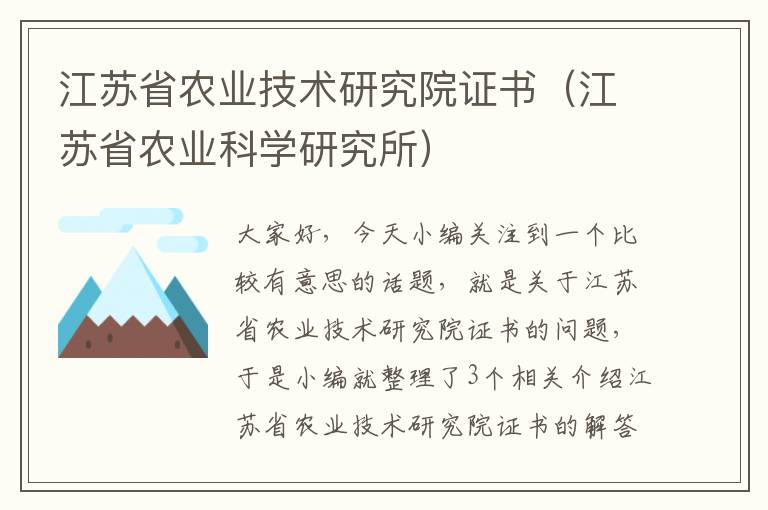 江苏省农业技术研究院证书（江苏省农业科学研究所）

大家好，今天小编关注到一个比较有意思的话题，就是关于江苏省农业技术研究院证书的问题，于是小编就整理了3个相关介绍江苏省农业技术研究院证书的解答